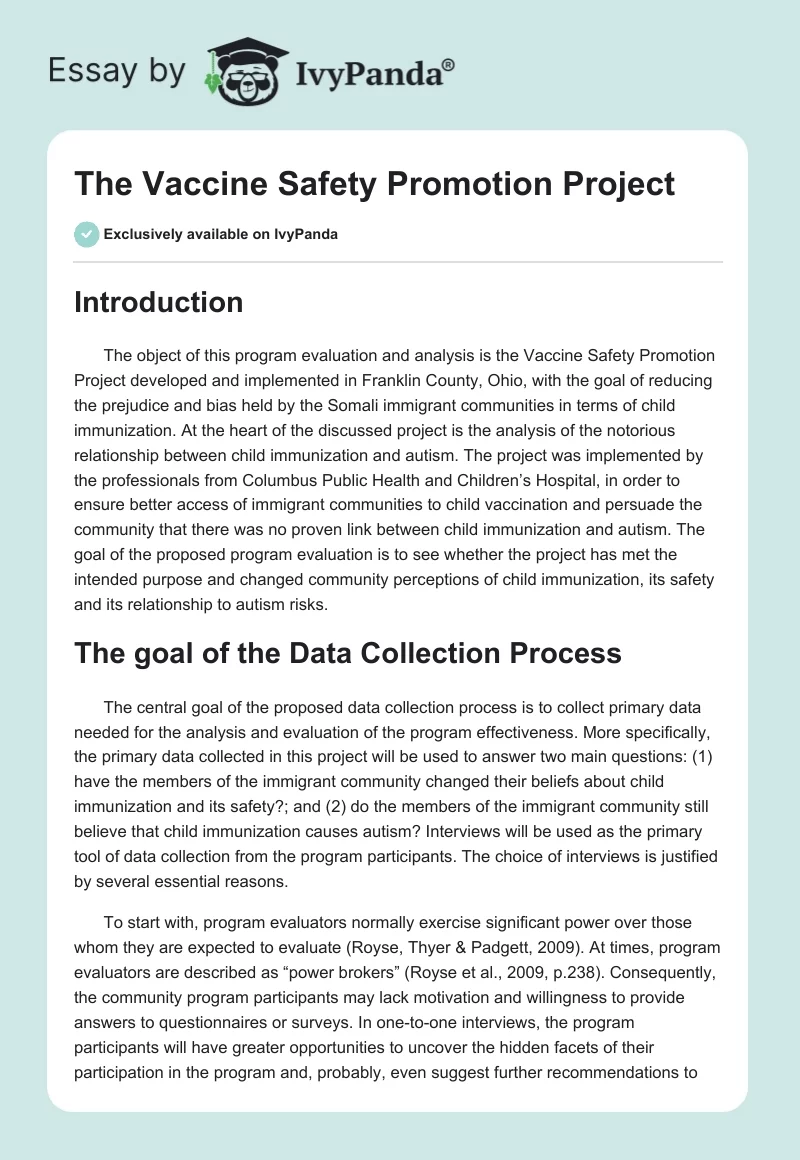 Essay by IvyPanda®

The Vaccine Safety Promotion Project

Exclusively available on IvyPanda

Introduction

The object of this program evaluation and analysis is the Vaccine Safety Promotion Project developed and implemented in Franklin County, Ohio, with the goal of reducing the prejudice and bias held by the Somali immigrant communities in terms of child immunization. At the heart of the discussed project is the analysis of the notorious relationship between child immunization and autism. The project was implemented by the professionals from Columbus Public Health and Children's Hospital, in order to ensure better access of immigrant communities to child vaccination and persuade the community that there was no proven link between child immunization and autism. The goal of the proposed program evaluation is to see whether the project has met the intended purpose and changed community perceptions of child immunization, its safety and its relationship to autism risks.

The goal of the Data Collection Process

The central goal of the proposed data collection process is to collect primary data needed for the analysis and evaluation of the program effectiveness. More specifically, the primary data collected in this project will be used to answer two main questions: (1) have the members of the immigrant community changed their beliefs about child immunization and its safety?; and (2) do the members of the immigrant community still believe that child immunization causes autism? Interviews will be used as the primary tool of data collection from the program participants. The choice of interviews is justified by several essential reasons.

To start with, program evaluators normally exercise significant power over those whom they are expected to evaluate (Royse, Thyer & Padgett, 2009). At times, program evaluators are described as "power brokers" (Royse et al., 2009, p.238). Consequently, the community program participants may lack motivation and willingness to provide answers to questionnaires or surveys. In one-to-one interviews, the program participants will have greater opportunities to uncover the hidden facets of their participation in the program and, probably, even suggest further recommendations to